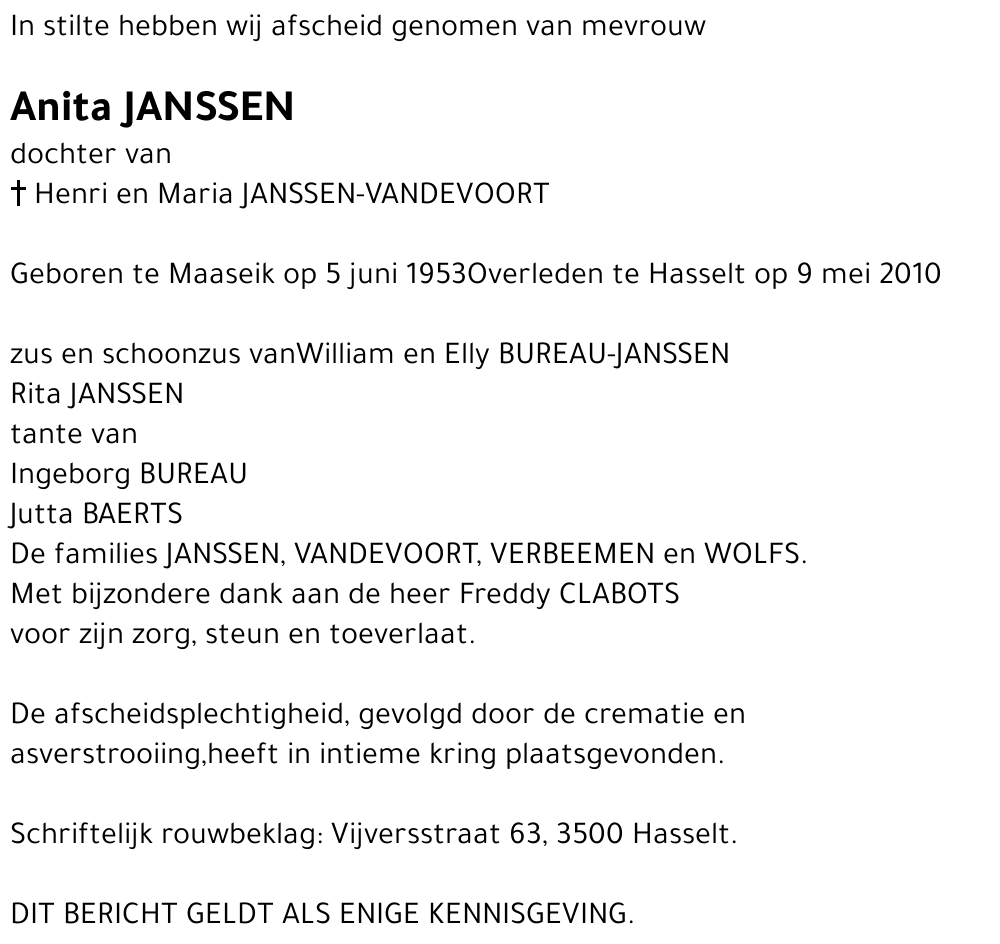 In stilte hebben wij afscheid genomen van mevrouw

Anita JANSSEN
dochter van
† Henri en Maria JANSSEN-VANDEVOORT

Geboren te Maaseik op 5 juni 1953Overleden te Hasselt op 9 mei 2010

zus en schoonzus vanWilliam en Elly BUREAU-JANSSEN
Rita JANSSEN
tante van
Ingeborg BUREAU
Jutta BAERTS
De families JANSSEN, VANDEVOORT, VERBEEMEN en WOLFS.
Met bijzondere dank aan de heer Freddy CLABOTS
voor zijn zorg, steun en toeverlaat.

De afscheidsplechtigheid, gevolgd door de crematie en asverstrooiing,heeft in intieme kring plaatsgevonden.

Schriftelijk rouwbeklag: Vijversstraat 63, 3500 Hasselt.

DIT BERICHT GELDT ALS ENIGE KENNISGEVING.